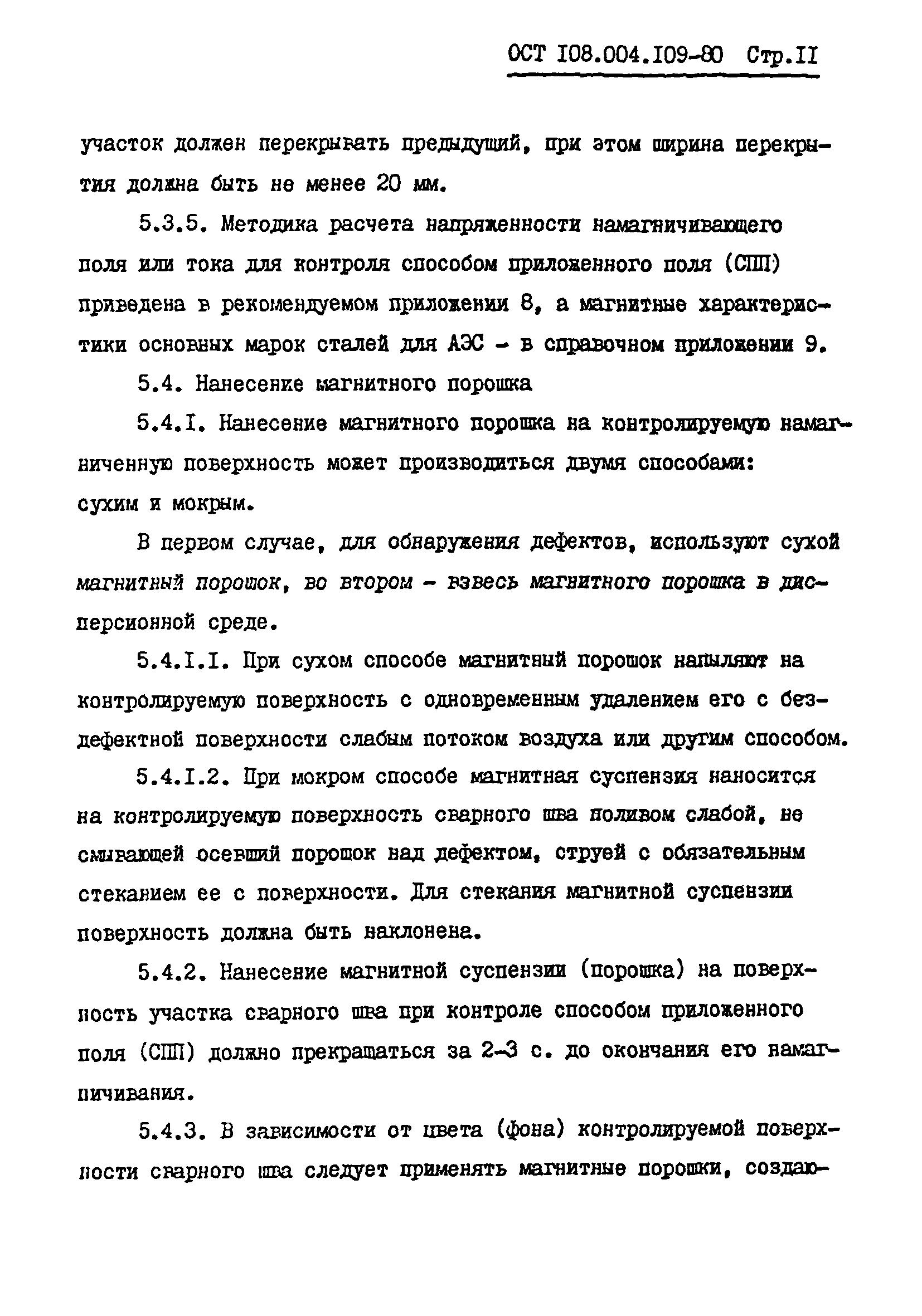 ОСТ I08.004.I09-80 Стр.II

участок должен перекрывать предыдущий, при этом ширина перекрытия должна быть не менее 20 мм.

5.3.5. Методика расчета напряженности намагничивающего поля или тока для контроля способом приложенного поля (СПП) приведена в рекомендуемом приложении 8, а магнитные характеристики основных марок сталей для АЭС - в справочном приложении 9.

5.4. Нанесение магнитного порошка

5.4.I. Нанесение магнитного порошка на контролируемую намагниченную поверхность может производиться двумя способами: сухим и мокрым.

В первом случае, для обнаружения дефектов, используют сухой магнитный порошок, во втором - взвесь магнитного порошка в дисперсионной среде.

5.4.I.I. При сухом способе магнитный порошок напыляют на контролируемую поверхность с одновременным удалением его с бездефектной поверхности слабым потоком воздуха или другим способом.

5.4.I.2. При мокром способе магнитная суспензия наносится на контролируемую поверхность сварного шва поливом слабой, не смывающей осевший порошок над дефектом, струей с обязательным стеканием ее с поверхности. Для стекания магнитной суспензии поверхность должна быть наклонена.

5.4.2. Нанесение магнитной суспензии (порошка) на поверхность участка сварного шва при контроле способом приложенного поля (СПП) должно прекращаться за 2-3 с. до окончания его намагничивания.

5.4.3. В зависимости от цвета (фона) контролируемой поверхности сварного шва следует применять магнитные порошки, создаю-